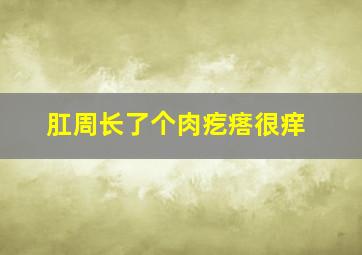 肛周长了个肉疙瘩很痒